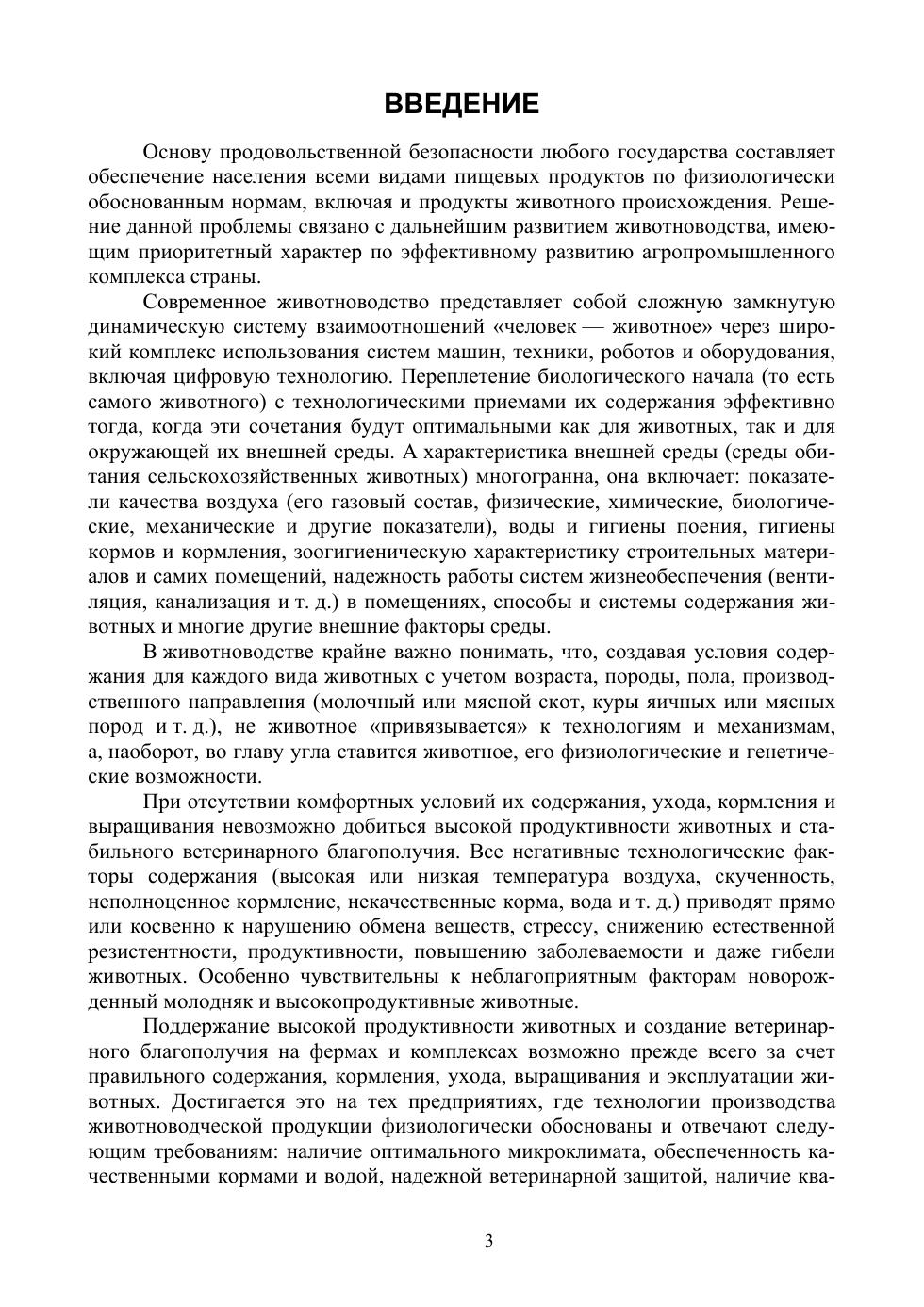 ВВЕДЕНИЕ

Основу продовольственной безопасности любого государства составляет обеспечение населения всеми видами пищевых продуктов по физиологически обоснованным нормам, включая и продукты животного происхождения. Решение данной проблемы связано с дальнейшим развитием животноводства, имеющим приоритетный характер по эффективному развитию агропромышленного комплекса страны.

Современное животноводство представляет собой сложную замкнутую динамическую систему взаимоотношений «человек — животное» через широкий комплекс использования систем машин, техники, роботов и оборудования, включая цифровую технологию. Переплетение биологического начала (то есть самого животного) с технологическими приемами их содержания эффективно тогда, когда эти сочетания будут оптимальными как для животных, так и для окружающей их внешней среды. А характеристика внешней среды (среды обитания сельскохозяйственных животных) многогранна, она включает: показатели качества воздуха (его газовый состав, физические, химические, биологические, механические и другие показатели), воды и гигиены поения, гигиены кормов и кормления, зоогигиеническую характеристику строительных материалов и самих помещений, надежность работы систем жизнеобеспечения (вентиляция, канализация и т. д.) в помещениях, способы и системы содержания животных и многие другие внешние факторы среды.

В животноводстве крайне важно понимать, что, создавая условия содержания для каждого вида животных с учетом возраста, породы, пола, производственного направления (молочный или мясной скот, куры яичных или мясных пород и т. д.), не животное «привязывается» к технологиям и механизмам, а, наоборот, во главу угла ставится животное, его физиологические и генетические возможности.

При отсутствии комфортных условий их содержания, ухода, кормления и выращивания невозможно добиться высокой продуктивности животных и стабильного ветеринарного благополучия. Все негативные технологические факторы содержания (высокая или низкая температура воздуха, скученность, неполноценное кормление, некачественные корма, вода и т. д.) приводят прямо или косвенно к нарушению обмена веществ, стрессу, снижению естественной резистентности, продуктивности, повышению заболеваемости и даже гибели животных. Особенно чувствительны к неблагоприятным факторам новорожденный молодняк и высокопродуктивные животные.

Поддержание высокой продуктивности животных и создание ветеринарного благополучия на фермах и комплексах возможно прежде всего за счет правильного содержания, кормления, ухода, выращивания и эксплуатации животных. Достигается это на тех предприятиях, где технологии производства животноводческой продукции физиологически обоснованы и отвечают следующим требованиям: наличие оптимального микроклимата, обеспеченность качественными кормами и водой, надежной ветеринарной защитой, наличие ква-

3